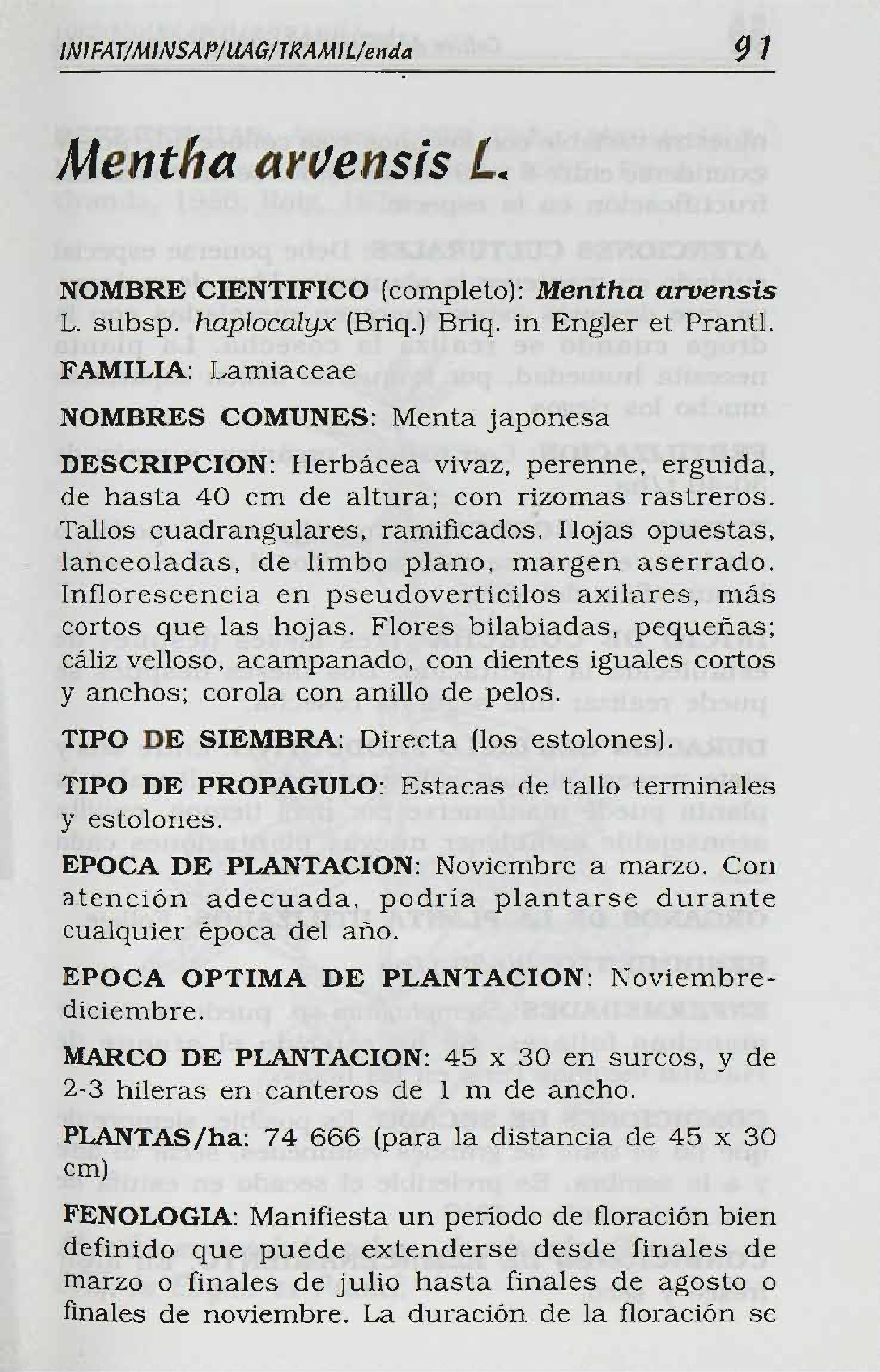 INIFAT/MINSAP/UAG/TRAMIL/enda 91

Mentha arvensis L.

NOMBRE CIENTIFICO (completo): Mentha arvensis L. subsp. haplocalyx (Briq.) Briq. in Engler et Prantl.

FAMILIA: Lamiaceae

NOMBRES COMUNES: Menta japonesa

DESCRIPCION: Herbácea vivaz, perenne, erguida, de hasta 40 cm de altura; con rizomas rastreros. Tallos cuadrangulares, ramificados. Hojas opuestas, lanceoladas, de limbo plano, margen aserrado. Inflorescencia en pseudoverticilos axilares, más cortos que las hojas. Flores bilabiadas, pequeñas; cáliz velloso, acampanado, con dientes iguales cortos y anchos; corola con anillo de pelos.

TIPO DE SIEMBRA: Directa (los estolones).

TIPO DE PROPAGULO: Estacas de tallo terminales y estolones.

EPOCA DE PLANTACION: Noviembre a marzo. Con atención adecuada, podría plantarse durante cualquier época del año.

EPOCA OPTIMA DE PLANTACION: Noviembre-diciembre.

MARCO DE PLANTACION: 45 x 30 en surcos, y de 2-3 hileras en canteros de 1 m de ancho.

PLANTAS/ha: 74 666 (para la distancia de 45 x 30 cm)

FENOLOGIA: Manifiesta un período de floración bien definido que puede extenderse desde finales de marzo o finales de julio hasta finales de agosto o finales de noviembre. La duración de la floración se